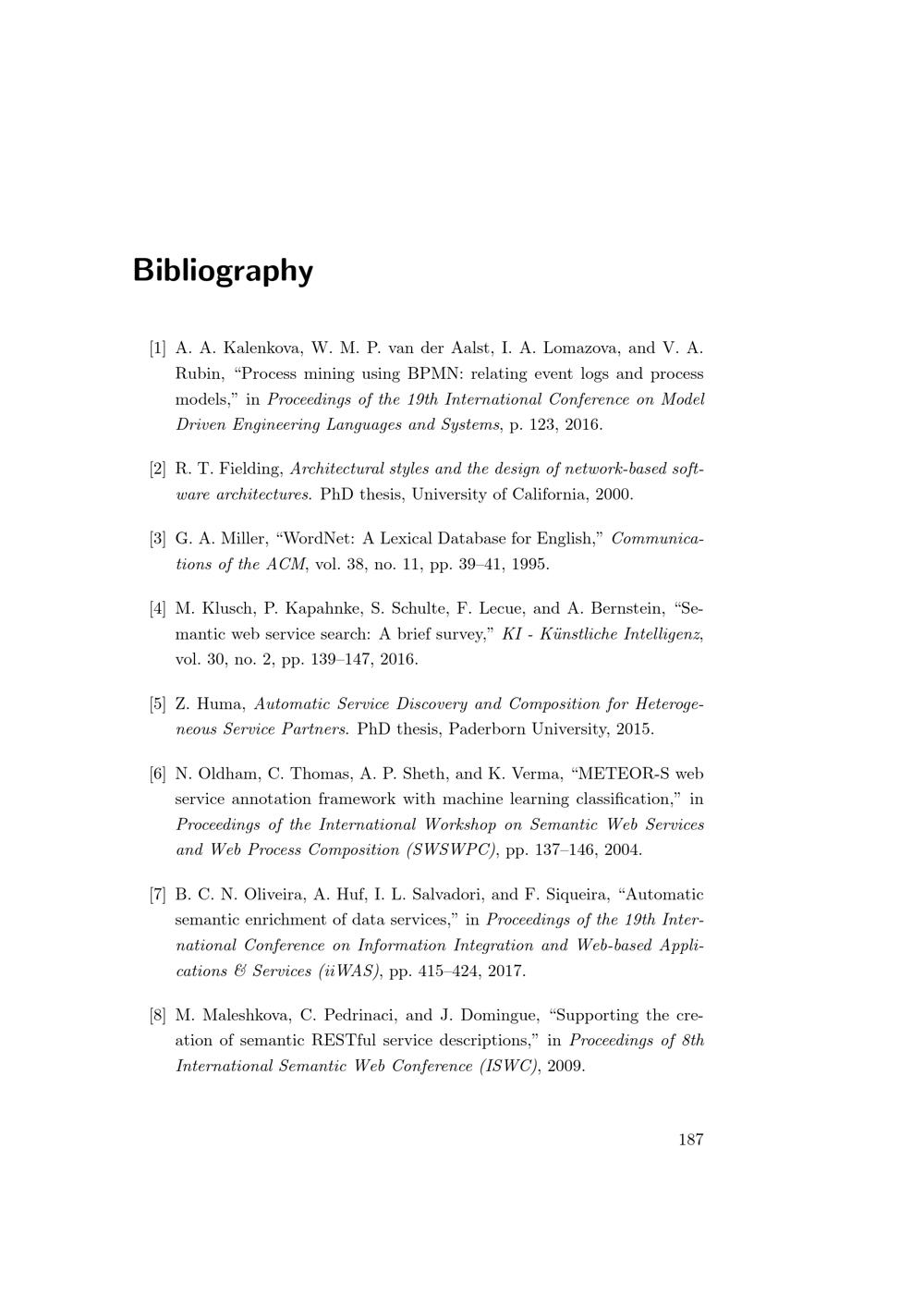 Bibliography

[1] A. A. Kalenkova, W. M. P. van der Aalst, I. A. Lomazova, and V. A. Rubin, “Process mining using BPMN: relating event logs and process models,” in Proceedings of the 19th International Conference on Model Driven Engineering Languages and Systems, p. 123, 2016.

[2] R. T. Fielding, Architectural styles and the design of network-based software architectures. PhD thesis, University of California, 2000.

[3] G. A. Miller, “WordNet: A Lexical Database for English,” Communications of the ACM, vol. 38, no. 11, pp. 39–41, 1995.

[4] M. Klusch, P. Kapahnke, S. Schulte, F. Lecue, and A. Bernstein, “Semantic web service search: A brief survey,” KI - Künstliche Intelligenz, vol. 30, no. 2, pp. 139–147, 2016.

[5] Z. Huma, Automatic Service Discovery and Composition for Heterogeneous Service Partners. PhD thesis, Paderborn University, 2015.

[6] N. Oldham, C. Thomas, A. P. Sheth, and K. Verma, “METEOR-S web service annotation framework with machine learning classification,” in Proceedings of the International Workshop on Semantic Web Services and Web Process Composition (SWSWPC), pp. 137–146, 2004.

[7] B. C. N. Oliveira, A. Huf, I. L. Salvadori, and F. Siqueira, “Automatic semantic enrichment of data services,” in Proceedings of the 19th International Conference on Information Integration and Web-based Applications & Services (iiWAS), pp. 415–424, 2017.

[8] M. Maleshkova, C. Pedrinaci, and J. Domingue, “Supporting the creation of semantic RESTful service descriptions,” in Proceedings of 8th International Semantic Web Conference (ISWC), 2009.

187